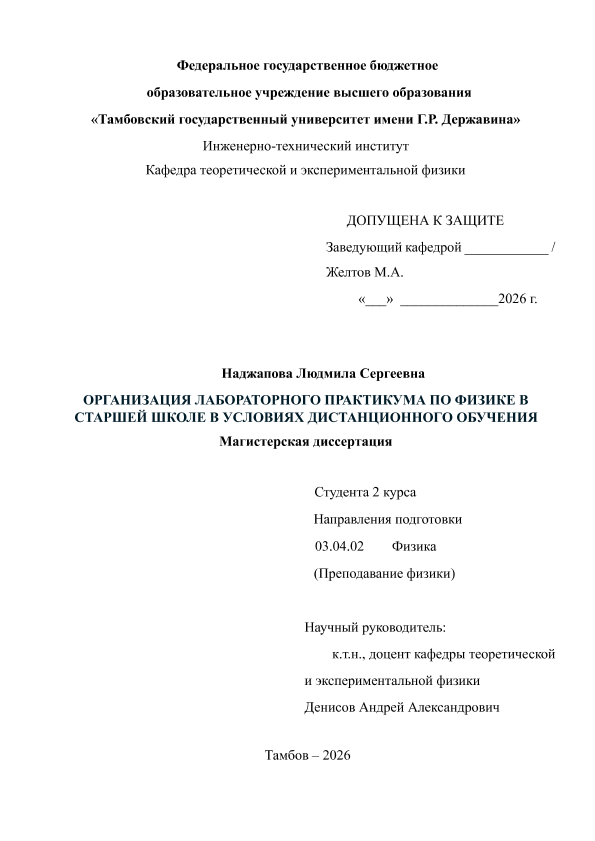 Федеральное государственное бюджетное

образовательное учреждение высшего образования

«Тамбовский государственный университет имени Г.Р. Державина»

Инженерно-технический институт

Кафедра теоретической и экспериментальной физики

ДОПУЩЕНА К ЗАЩИТЕ

Заведующий кафедрой ____________ /

Желтов М.А.

«___» ______________2026 г.

Наджапова Людмила Сергеевна

ОРГАНИЗАЦИЯ ЛАБОРАТОРНОГО ПРАКТИКУМА ПО ФИЗИКЕ В СТАРШЕЙ ШКОЛЕ В УСЛОВИЯХ ДИСТАНЦИОННОГО ОБУЧЕНИЯ

Магистерская диссертация

Студента 2 курса

Направления подготовки

03.04.02 Физика

(Преподавание физики)

Научный руководитель:

к.т.н., доцент кафедры теоретической

и экспериментальной физики

Денисов Андрей Александрович

Тамбов – 2026